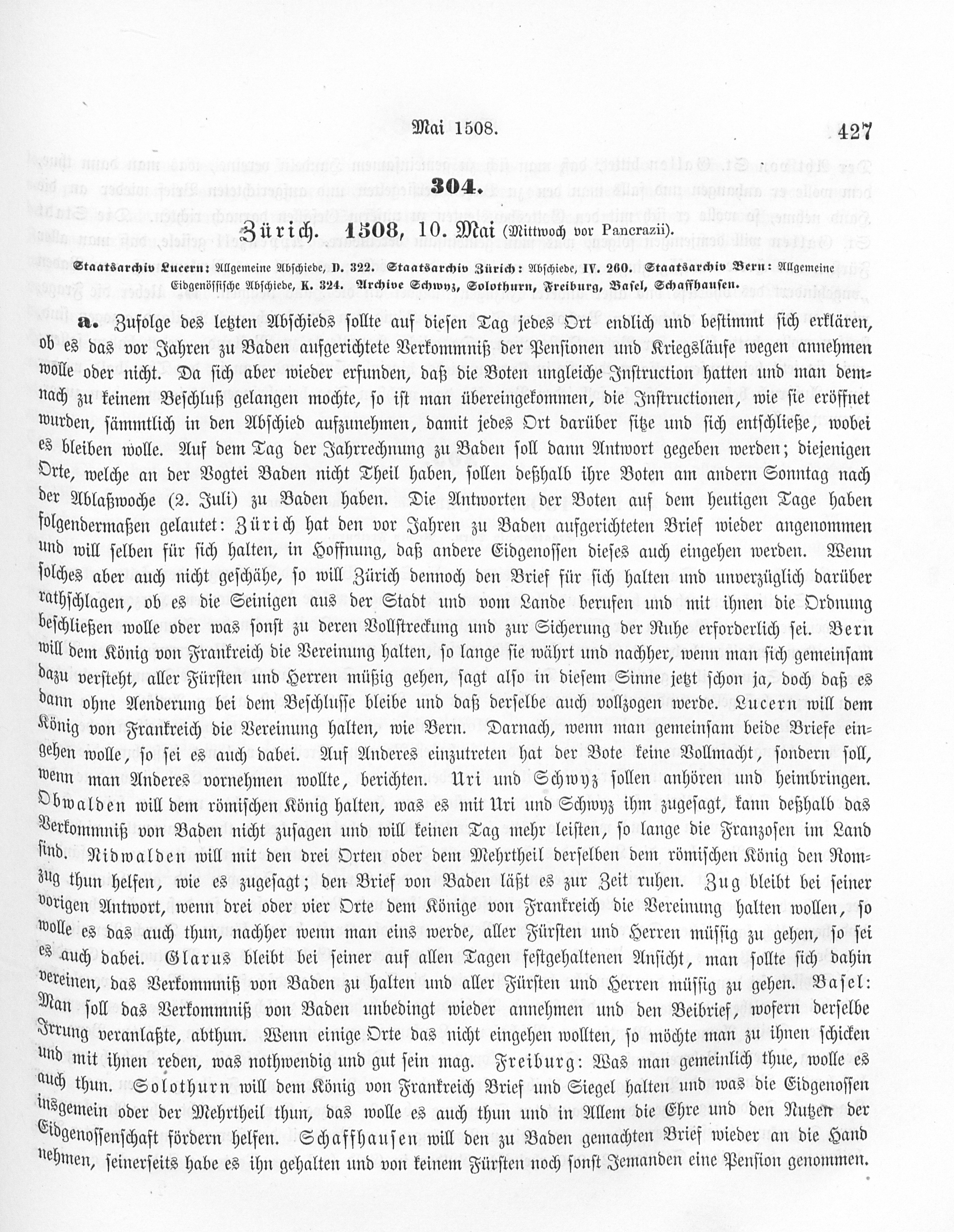 Mai 1508. 427

304.

Zürich. 1508, 10. Mai (Mittwoch vor Pancrazii).

Staatsarchiv Lucern: Allgemeine Abschiede, D. 322. Staatsarchiv Zürich: Abschiede, IV. 260. Staatsarchiv Bern: Allgemeine Eidgenössische Abschiede, K. 324. Archive Schwyz, Solothurn, Freiburg, Basel, Schaffhausen.

a. Zufolge des letzten Abschieds sollte auf diesen Tag jedes Ort endlich und bestimmt sich erklären, ob es das vor Jahren zu Baden aufgerichtete Verkommniß der Pensionen und Kriegsläufe wegen annehmen wolle oder nicht. Da sich aber wieder erfunden, daß die Boten ungleiche Instruction hatten und man demnach zu keinem Beschluß gelangen mochte, so ist man übereingekommen, die Instructionen, wie sie eröffnet wurden, sämmtlich in den Abschied aufzunehmen, damit jedes Ort darüber sitze und sich entschließe, wobei es bleiben wolle. Auf dem Tag der Jahrrechnung zu Baden soll dann Antwort gegeben werden; diejenigen Orte, welche an der Vogtei Baden nicht Theil haben, sollen deßhalb ihre Boten am andern Sonntag nach der Ablaßwoche (2. Juli) zu Baden haben. Die Antworten der Boten auf dem heutigen Tage haben folgendermaßen gelautet: Zürich hat den vor Jahren zu Baden aufgerichteten Brief wieder angenommen und will selben für sich halten, in Hoffnung, daß andere Eidgenossen dieses auch eingehen werden. Wenn solches aber auch nicht geschähe, so will Zürich dennoch den Brief für sich halten und unverzüglich darüber rathschlagen, ob es die Seinigen aus der Stadt und vom Lande berufen und mit ihnen die Ordnung beschließen wolle oder was sonst zu deren Vollstreckung und zur Sicherung der Ruhe erforderlich sei. Bern will dem König von Frankreich die Vereinung halten, so lange sie währt und nachher, wenn man sich gemeinsam dazu versteht, aller Fürsten und Herren müßig gehen, sagt also in diesem Sinne jetzt schon ja, doch daß es dann ohne Aenderung bei dem Beschlusse bleibe und daß derselbe auch vollzogen werde. Lucern will dem König von Frankreich die Vereinung halten, wie Bern. Darnach, wenn man gemeinsam beide Briefe eingehen wolle, so sei es auch dabei. Auf Anderes einzutreten hat der Bote keine Vollmacht, sondern soll, wenn man Anderes vornehmen wollte, berichten. Uri und Schwyz sollen anhören und heimbringen. Obwalden will dem römischen König halten, was es mit Uri und Schwyz ihm zugesagt, kann deßhalb das Verkommniß von Baden nicht zusagen und will keinen Tag mehr leisten, so lange die Franzosen im Land sind. Nidwalden will mit den drei Orten oder dem Mehrtheil derselben dem römischen König den Romzug thun helfen, wie es zugesagt; den Brief von Baden läßt es zur Zeit ruhen. Zug bleibt bei seiner vorigen Antwort, wenn drei oder vier Orte dem Könige von Frankreich die Vereinung halten wollen, so wolle es das auch thun, nachher wenn man eins werde, aller Fürsten und Herren müssig zu gehen, so sei es auch dabei. Glarus bleibt bei seiner auf allen Tagen festgehaltenen Ansicht, man sollte sich dahin vereinen, das Verkommniß von Baden zu halten und aller Fürsten und Herren müssig zu gehen. Basel: Man soll das Verkommniß von Baden unbedingt wieder annehmen und den Beibrief, wofern derselbe Irrung veranlaßte, abthun. Wenn einige Orte das nicht eingehen wollten, so möchte man zu ihnen schicken und mit ihnen reden, was nothwendig und gut sein mag. Freiburg: Was man gemeinlich thue, wolle es auch thun. Solothurn will dem König von Frankreich Brief und Siegel halten und was die Eidgenossen insgemein oder der Mehrtheil thun, das wolle es auch thun und in Allem die Ehre und den Nutzen der Eidgenossenschaft fördern helfen. Schaffhausen will den zu Baden gemachten Brief wieder an die Hand nehmen, seinerseits habe es ihn gehalten und von keinem Fürsten noch sonst Jemanden eine Pension genommen.